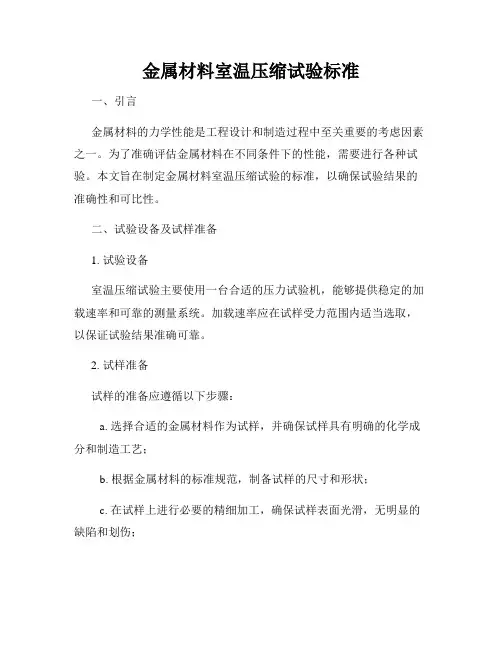 金属材料室温压缩试验标准

一、引言

金属材料的力学性能是工程设计和制造过程中至关重要的考虑因素之一。为了准确评估金属材料在不同条件下的性能，需要进行各种试验。本文旨在制定金属材料室温压缩试验的标准，以确保试验结果的准确性和可比性。

二、试验设备及试样准备

1. 试验设备

室温压缩试验主要使用一台合适的压力试验机，能够提供稳定的加载速率和可靠的测量系统。加载速率应在试样受力范围内适当选取，以保证试验结果准确可靠。

2. 试样准备

试样的准备应遵循以下步骤：

a. 选择合适的金属材料作为试样，并确保试样具有明确的化学成分和制造工艺；

b. 根据金属材料的标准规范，制备试样的尺寸和形状；

c. 在试样上进行必要的精细加工，确保试样表面光滑，无明显的缺陷和划伤；